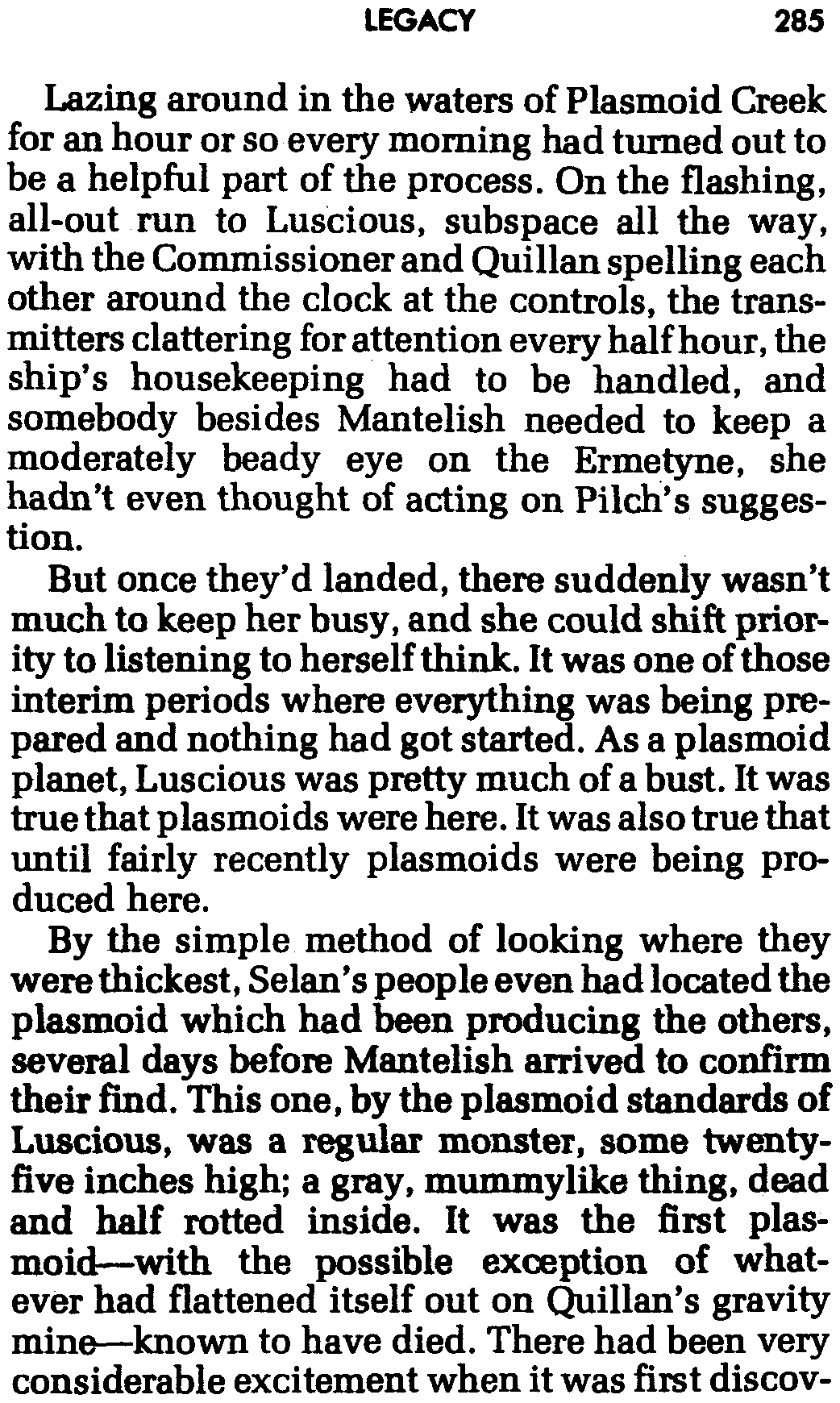 LEGACY 285

Lazing around in the waters of Plasmoid Creek for an hour or so every morning had turned out to be a helpful part of the process. On the flashing, all-out run to Luscious, subspace all the way, with the Commissioner and Quillan spelling each other around the clock at the controls, the transmitters clattering for attention every half hour, the ship's housekeeping had to be handled, and somebody besides Mantelish needed to keep a moderately beady eye on the Ermetyne, she hadn't even thought of acting on Pilch's suggestion.

But once they'd landed, there suddenly wasn't much to keep her busy, and she could shift priority to listening to herself think. It was one of those interim periods where everything was being prepared and nothing had got started. As a plasmoid planet, Luscious was pretty much of a bust. It was true that plasmoids were here. It was also true that until fairly recently plasmoids were being produced here.

By the simple method of looking where they were thickest, Selan's people even had located the plasmoid which had been producing the others, several days before Mantelish arrived to confirm their find. This one, by the plasmoid standards of Luscious, was a regular monster, some twenty-five inches high; a gray, mummylike thing, dead and half rotted inside. It was the first plasmoid—with the possible exception of whatever had flattened itself out on Quillan's gravity mine—known to have died. There had been very considerable excitement when it was first discov-